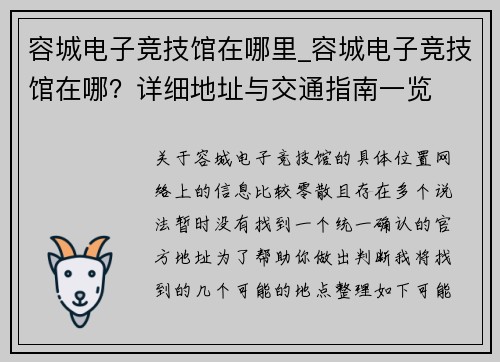 容城电子竞技馆在哪里_容城电子竞技馆在哪？详细地址与交通指南一览

关于容城电子竞技馆的具体位置网络上的信息比较零散且存在多个说法暂时没有找到一个统一确认的官方地址为了帮助你做出判断我将找到的几个可能的地点整理如下可能